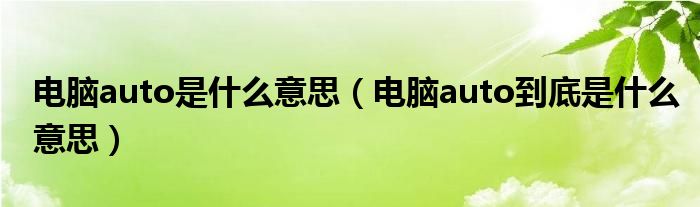 电脑auto是什么意思（电脑auto到底是什么意思）